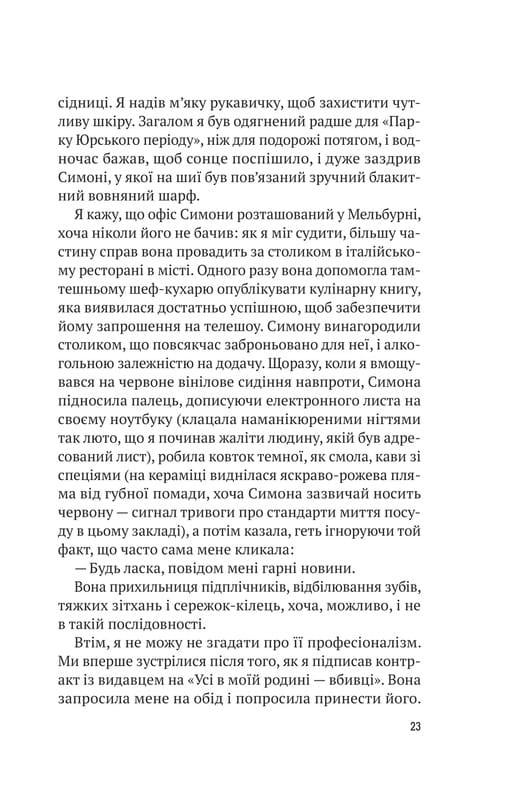 сідниці. Я надів м'яку рукавичку, щоб захистити чутливу шкіру. Загалом я був одягнений радше для «Парку Юрського періоду», ніж для подорожі потягом, і водночас бажав, щоб сонце поспішило, і дуже заздрив Симоні, у якої на шиї був пов'язаний зручний блакитний вовняний шарф.

Я кажу, що офіс Симони розташований у Мельбурні, хоча ніколи його не бачив: як я міг судити, більшу частину справ вона провадить за столиком в італійському ресторані в місті. Одного разу вона допомогла тамтешньому шеф-кухарю опублікувати кулінарну книгу, яка виявилася достатньо успішною, щоб забезпечити йому запрошення на телешоу. Симону винагородили столиком, що повсякчас заброньовано для неї, і алкогольною залежністю на додачу. Щоразу, коли я вмощувався на червоне вінілове сидіння навпроти, Симона підносила палець, дописуючи електронного листа на своєму ноутбуку (клацала наманікюреними нігтями так люто, що я починав жаліти людину, якій був адресований лист), робила ковток темної, як смола, кави зі спеціями (на кераміці виднілася яскраво-рожева пляма від губної помади, хоча Симона зазвичай носить червону — сигнал тривоги про стандарти миття посуду в цьому закладі), а потім казала, геть ігноруючи той факт, що часто сама мене кликала:

— Будь ласка, повідом мені гарні новини.

Вона прихильниця підплічників, відбілювання зубів, тяжких зітхань і сережок-кілець, хоча, можливо, і не в такій послідовності.

Втім, я не можу не згадати про її професіоналізм. Ми вперше зустрілися після того, як я підписав контракт із видавцем на «Усі в моїй родині — вбивці». Вона запросила мене на обід і попросила принести його.

23